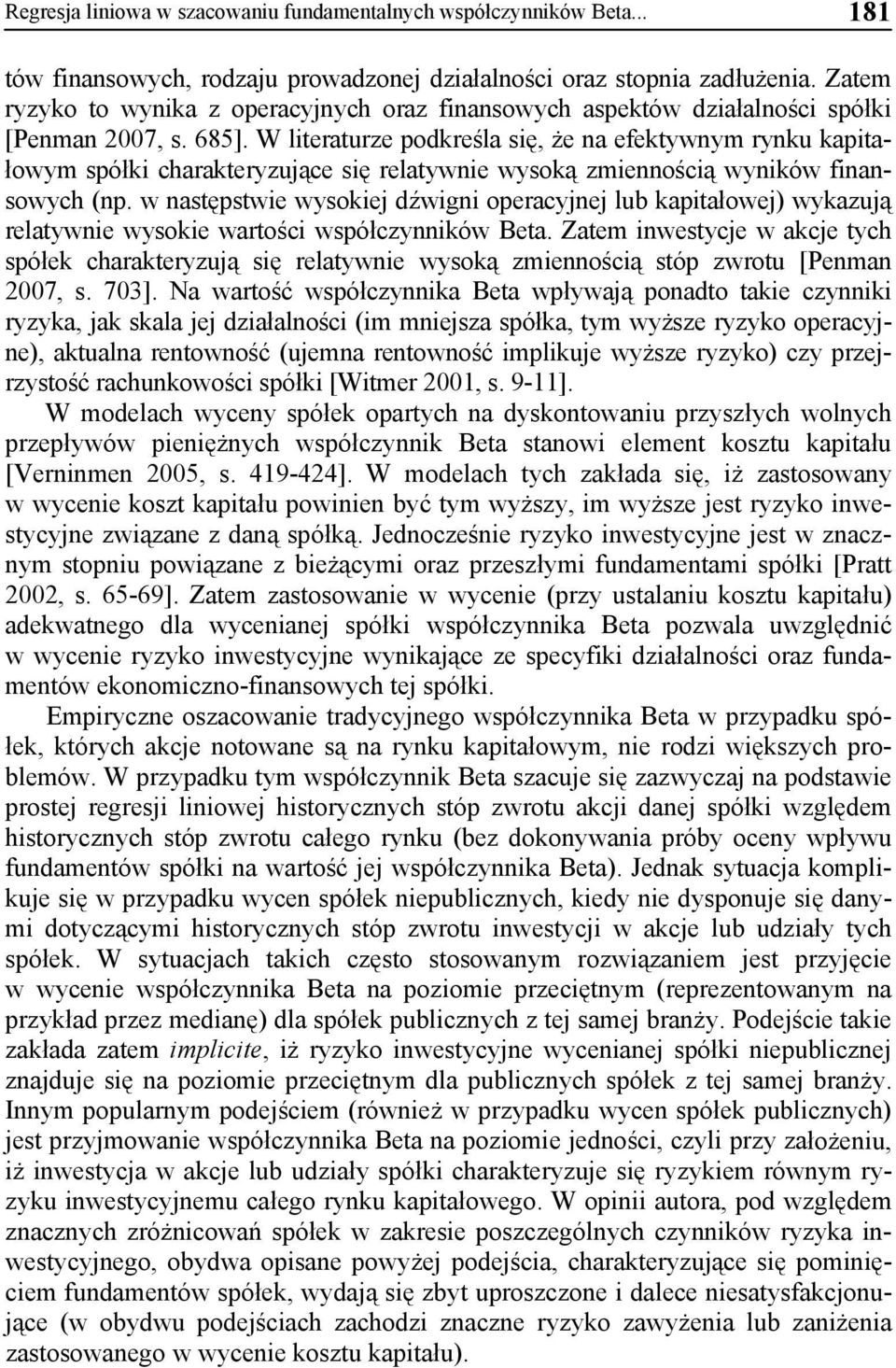 Regresja liniowa w szacowaniu fundamentalnych współczynników Beta... 181

tów finansowych, rodzaju prowadzonej działalności oraz stopnia zadłużenia. Zatem ryzyko to wynika z operacyjnych oraz finansowych aspektów działalności spółki [Penman 2007, s. 685]. W literaturze podkreśla się, że na efektywnym rynku kapitałowym spółki charakteryzujące się relatywnie wysoką zmiennością wyników finansowych (np. w następstwie wysokiej dźwigni operacyjnej lub kapitałowej) wykazują relatywnie wysokie wartości współczynników Beta. Zatem inwestycje w akcje tych spółek charakteryzują się relatywnie wysoką zmiennością stóp zwrotu [Penman 2007, s. 703]. Na wartość współczynnika Beta wpływają ponadto takie czynniki ryzyka, jak skala jej działalności (im mniejsza spółka, tym wyższe ryzyko operacyjne), aktualna rentowność (ujemna rentowność implikuje wyższe ryzyko) czy przejrzystość rachunkowości spółki [Witmer 2001, s. 9-11].

W modelach wyceny spółek opartych na dyskontowaniu przyszłych wolnych przepływów pieniężnych współczynnik Beta stanowi element kosztu kapitału [Verninmen 2005, s. 419-424]. W modelach tych zakłada się, iż zastosowany w wycenie koszt kapitału powinien być tym wyższy, im wyższe jest ryzyko inwestycyjne związane z daną spółką. Jednocześnie ryzyko inwestycyjne jest w znacznym stopniu powiązane z bieżącymi oraz przeszłymi fundamentami spółki [Pratt 2002, s. 65-69]. Zatem zastosowanie w wycenie (przy ustalaniu kosztu kapitału) adekwatnego dla wycenianej spółki współczynnika Beta pozwala uwzględnić w wycenie ryzyko inwestycyjne wynikające ze specyfiki działalności oraz fundamentów ekonomiczno-finansowych tej spółki.

Empiryczne oszacowanie tradycyjnego współczynnika Beta w przypadku spółek, których akcje notowane są na rynku kapitałowym, nie rodzi większych problemów. W przypadku tym współczynnik Beta szacuje się zazwyczaj na podstawie prostej regresji liniowej historycznych stóp zwrotu akcji danej spółki względem historycznych stóp zwrotu całego rynku (bez dokonywania próby oceny wpływu fundamentów spółki na wartość jej współczynnika Beta). Jednak sytuacja komplikuje się w przypadku wycen spółek niepublicznych, kiedy nie dysponuje się danymi dotyczącymi historycznych stóp zwrotu inwestycji w akcje lub udziały tych spółek. W sytuacjach takich często stosowanym rozwiązaniem jest przyjęcie w wycenie współczynnika Beta na poziomie przeciętnym (reprezentowanym na przykład przez medianę) dla spółek publicznych z tej samej branży. Podejście takie zakłada zatem implicite, iż ryzyko inwestycyjne wycenianej spółki niepublicznej znajduje się na poziomie przeciętnym dla publicznych spółek z tej samej branży. Innym popularnym podejściem (również w przypadku wycen spółek publicznych) jest przyjmowanie współczynnika Beta na poziomie jedności, czyli przy założeniu, iż inwestycja w akcje lub udziały spółki charakteryzuje się ryzykiem równym ryzyku inwestycyjnemu całego rynku kapitałowego. W opinii autora, pod względem znacznych zróżnicowań spółek w zakresie poszczególnych czynników ryzyka inwestycyjnego, obydwa opisane powyżej podejścia, charakteryzujące się pominięciem fundamentów spółek, wydają się zbyt uproszczone i dalece niesatysfakcjonujące (w obydwu podejściach zachodzi znaczne ryzyko zawyżenia lub zaniżenia zastosowanego w wycenie kosztu kapitału).